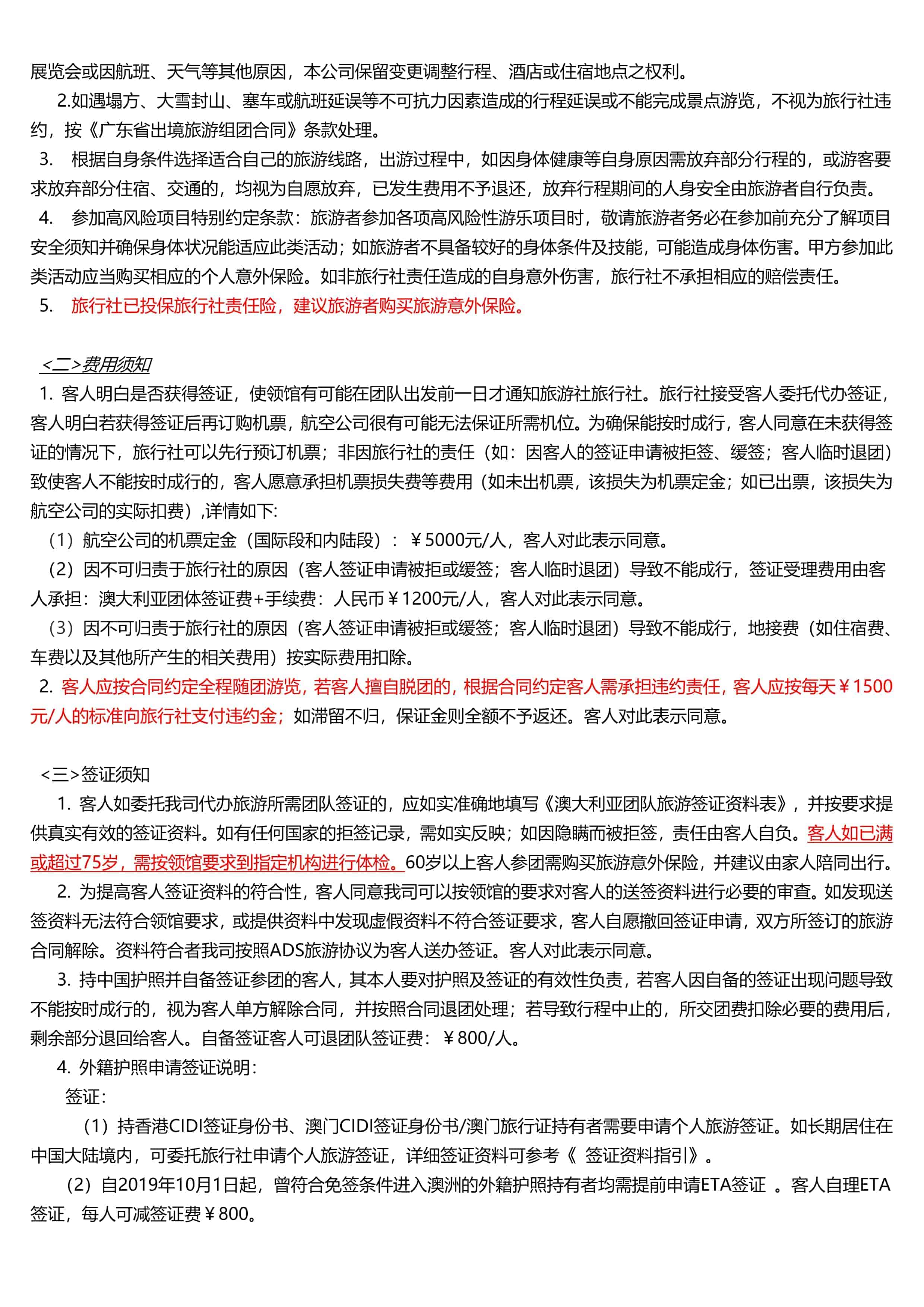 展览会或因航班、天气等其他原因，本公司保留变更调整行程、酒店或住宿地点之权利。

2.如遇塌方、大雪封山、塞车或航班延误等不可抗力因素造成的行程延误或不能完成景点游览，不视为旅行社违约，按《广东省出境旅游组团合同》条款处理。

3. 根据自身条件选择适合自己的旅游线路，出游过程中，如因身体健康等自身原因需放弃部分行程的，或游客要求放弃部分住宿、交通的，均视为自愿放弃，已发生费用不予退还，放弃行程期间的人身安全由旅游者自行负责。

4. 参加高风险项目特别约定条款：旅游者参加各项高风险性游乐项目时，敬请旅游者务必在参加前充分了解项目安全须知并确保身体状况能适应此类活动；如旅游者不具备较好的身体条件及技能，可能造成身体伤害。甲方参加此类活动应当购买相应的个人意外保险。如非旅行社责任造成的自身意外伤害，旅行社不承担相应的赔偿责任。

5. 旅行社已投保旅行社责任险，建议旅游者购买旅游意外保险。

<二>费用须知

1. 客人明白是否获得签证，使领馆有可能在团队出发前一日才通知旅游社旅行社。旅行社接受客人委托代办签证，客人明白若获得签证后再订购机票，航空公司很有可能无法保证所需机位。为确保能按时成行，客人同意在未获得签证的情况下，旅行社可以先行预订机票；非因旅行社的责任（如：因客人的签证申请被拒签、缓签；客人临时退团）致使客人不能按时成行的，客人愿意承担机票损失费等费用（如未出机票，该损失为机票定金；如已出票，该损失为航空公司的实际扣费）,详情如下:

（1）航空公司的机票定金（国际段和内陆段）：￥5000元/人，客人对此表示同意。

（2）因不可归责于旅行社的原因（客人签证申请被拒或缓签；客人临时退团）导致不能成行，签证受理费用由客人承担：澳大利亚团体签证费+手续费：人民币￥1200元/人，客人对此表示同意。

（3）因不可归责于旅行社的原因（客人签证申请被拒或缓签；客人临时退团）导致不能成行，地接费（如住宿费、车费以及其他所产生的相关费用）按实际费用扣除。

2. 客人应按合同约定全程随团游览，若客人擅自脱团的，根据合同约定客人需承担违约责任，客人应按每天￥1500元/人的标准向旅行社支付违约金；如滞留不归，保证金则全额不予返还。客人对此表示同意。

<三>签证须知

1. 客人如委托我司代办旅游所需团队签证的，应如实准确地填写《澳大利亚团队旅游签证资料表》，并按要求提供真实有效的签证资料。如有任何国家的拒签记录，需如实反映；如因隐瞒而被拒签，责任由客人自负。客人如已满或超过75岁，需按领馆要求到指定机构进行体检。60岁以上客人参团需购买旅游意外保险，并建议由家人陪同出行。

2. 为提高客人签证资料的符合性，客人同意我司可以按领馆的要求对客人的送签资料进行必要的审查。如发现送签资料无法符合领馆要求，或提供资料中发现虚假资料不符合签证要求，客人自愿撤回签证申请，双方所签订的旅游合同解除。资料符合者我司按照ADS旅游协议为客人送办签证。客人对此表示同意。

3. 持中国护照并自备签证参团的客人，其本人要对护照及签证的有效性负责，若客人因自备的签证出现问题导致不能按时成行的，视为客人单方解除合同，并按照合同退团处理；若导致行程中止的，所交团费扣除必要的费用后，剩余部分退回给客人。自备签证客人可退团队签证费：￥800/人。

4. 外籍护照申请签证说明：

签证：

（1）持香港CIDI签证身份书、澳门CIDI签证身份书/澳门旅行证持有者需要申请个人旅游签证。如长期居住在中国大陆境内，可委托旅行社申请个人旅游签证，详细签证资料可参考《 签证资料指引》。

（2）自2019年10月1日起，曾符合免签条件进入澳洲的外籍护照持有者均需提前申请ETA签证 。客人自理ETA签证，每人可减签证费￥800。